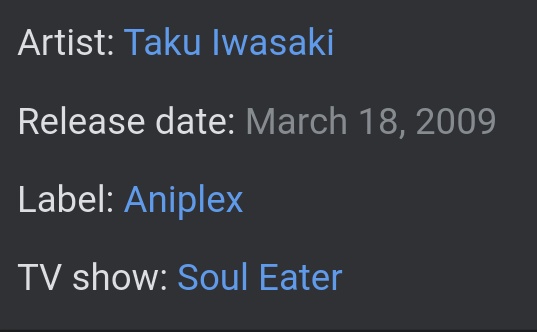 Artist: Taku Iwasaki

Release date: March 18, 2009

Label: Aniplex

TV show: Soul Eater